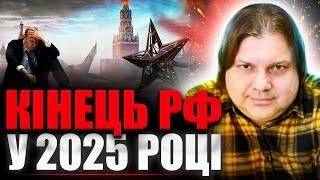 КІНЕЦЬ РФ
У 2025 РОЦІ